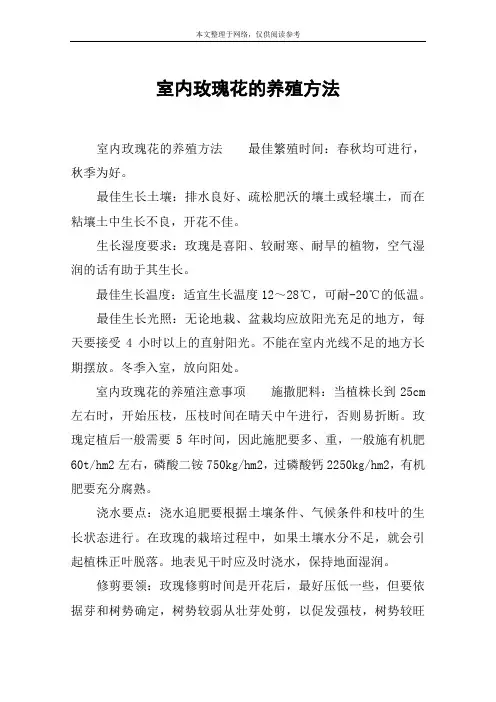 本文整理于网络，仅供阅读参考

室内玫瑰花的养殖方法

室内玫瑰花的养殖方法　　最佳繁殖时间：春秋均可进行，秋季为好。

最佳生长土壤：排水良好、疏松肥沃的壤土或轻壤土，而在粘壤土中生长不良，开花不佳。

生长湿度要求：玫瑰是喜阳、较耐寒、耐旱的植物，空气湿润的话有助于其生长。

最佳生长温度：适宜生长温度 12～28℃，可耐-20℃的低温。

最佳生长光照：无论地栽、盆栽均应放阳光充足的地方，每天要接受 4 小时以上的直射阳光。不能在室内光线不足的地方长期摆放。冬季入室，放向阳处。

室内玫瑰花的养殖注意事项　　施撒肥料：当植株长到 25cm 左右时，开始压枝，压枝时间在晴天中午进行，否则易折断。玫瑰定植后一般需要 5 年时间，因此施肥要多、重，一般施有机肥 60t/hm2 左右，磷酸二铵 750kg/hm2，过磷酸钙 2250kg/hm2，有机肥要充分腐熟。

浇水要点：浇水追肥要根据土壤条件、气候条件和枝叶的生长状态进行。在玫瑰的栽培过程中，如果土壤水分不足，就会引起植株正叶脱落。地表见干时应及时浇水，保持地面湿润。

修剪要领：玫瑰修剪时间是开花后，最好压低一些，但要依据芽和树势确定，树势较弱从壮芽处剪，以促发强枝，树势较旺